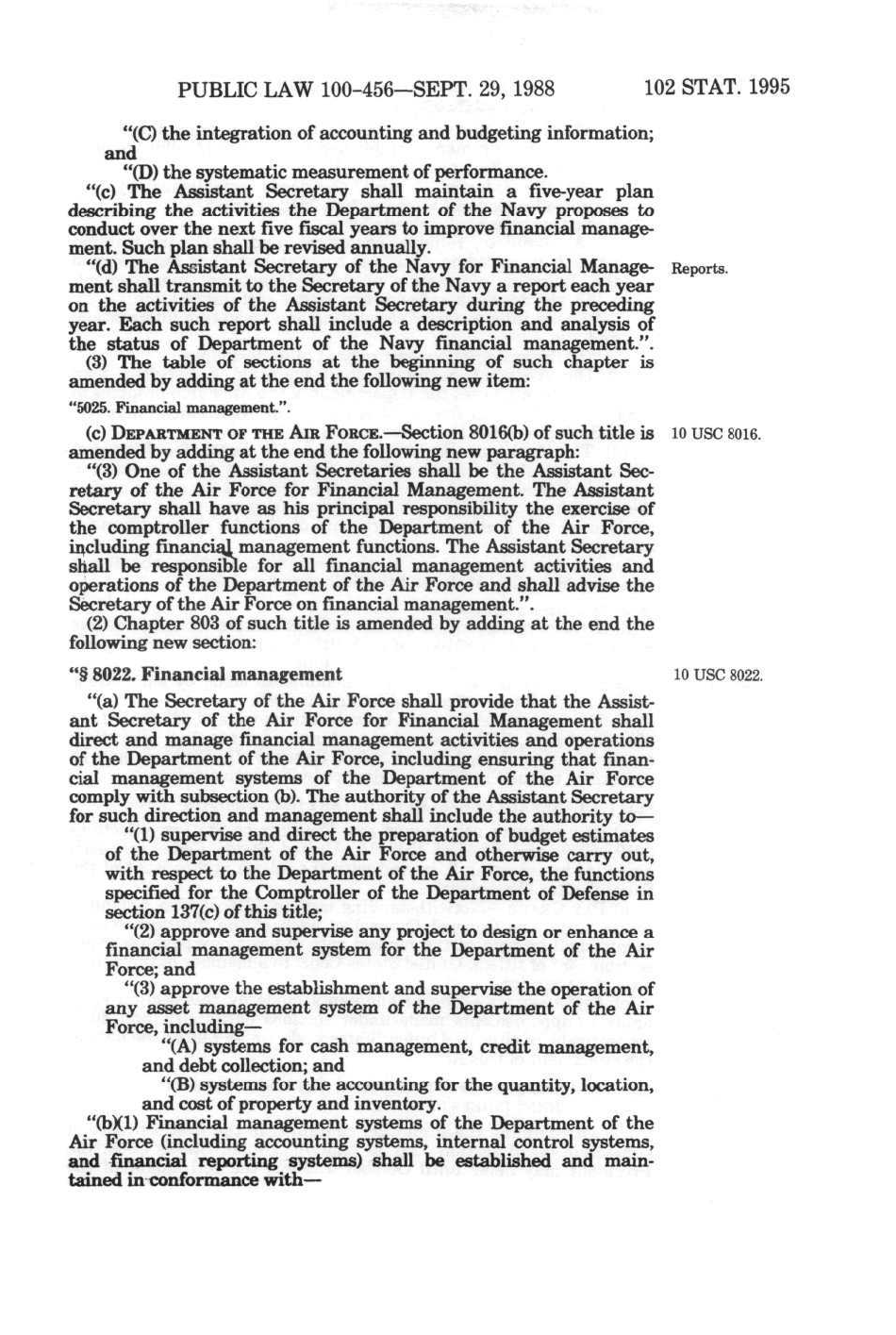 PUBLIC LAW 100-456—SEPT. 29, 1988 102 STAT. 1995

"(C) the integration of accounting and budgeting information; and

"(D) the systematic measurement of performance.

"(c) The Assistant Secretary shall maintain a five-year plan describing the activities the Department of the Navy proposes to conduct over the next five fiscal years to improve financial management. Such plan shall be revised annually.

"(d) The Assistant Secretary of the Navy for Financial Management shall transmit to the Secretary of the Navy a report each year on the activities of the Assistant Secretary during the preceding year. Each such report shall include a description and analysis of the status of Department of the Navy financial management.".

Reports.

(3) The table of sections at the beginning of such chapter is amended by adding at the end the following new item:

"5025. Financial management.".

(c) DEPARTMENT OF THE AIR FORCE.—Section 8016(b) of such title is amended by adding at the end the following new paragraph:

10 USC 8016.

"(3) One of the Assistant Secretaries shall be the Assistant Secretary of the Air Force for Financial Management. The Assistant Secretary shall have as his principal responsibility the exercise of the comptroller functions of the Department of the Air Force, including financial management functions. The Assistant Secretary shall be responsible for all financial management activities and operations of the Department of the Air Force and shall advise the Secretary of the Air Force on financial management.".

(2) Chapter 803 of such title is amended by adding at the end the following new section:

"§ 8022. Financial management

10 USC 8022.

"(a) The Secretary of the Air Force shall provide that the Assistant Secretary of the Air Force for Financial Management shall direct and manage financial management activities and operations of the Department of the Air Force, including ensuring that financial management systems of the Department of the Air Force comply with subsection (b). The authority of the Assistant Secretary for such direction and management shall include the authority to—

"(1) supervise and direct the preparation of budget estimates of the Department of the Air Force and otherwise carry out, with respect to the Department of the Air Force, the functions specified for the Comptroller of the Department of Defense in section 137(c) of this title;

"(2) approve and supervise any project to design or enhance a financial management system for the Department of the Air Force; and

"(3) approve the establishment and supervise the operation of any asset management system of the Department of the Air Force, including—

"(A) systems for cash management, credit management, and debt collection; and

"(B) systems for the accounting for the quantity, location, and cost of property and inventory.

"(b)(1) Financial management systems of the Department of the Air Force (including accounting systems, internal control systems, and financial reporting systems) shall be established and maintained in conformance with—